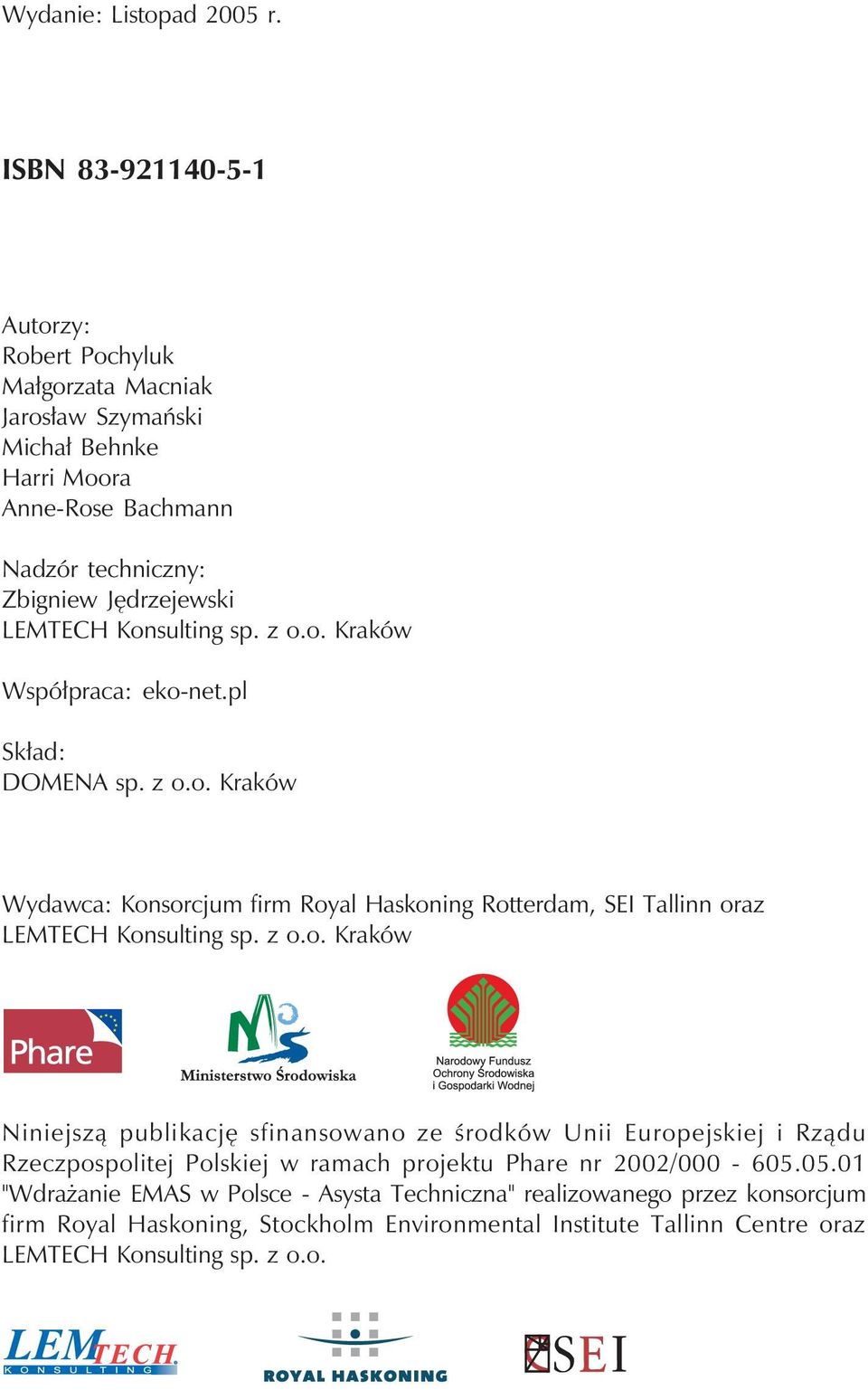 Wydanie: Listopad 2005 r.

ISBN 83-921140-5-1

Autorzy:
Robert Pochyluk
Małgorzata Macniak
Jarosław Szymański
Michał Behnke
Harri Moora
Anne-Rose Bachmann

Nadzór techniczny:
Zbigniew Jędrzejewski
LEMTECH Konsulting sp. z o.o. Kraków

Współpraca: eko-net.pl

Skład:
DOMENA sp. z o.o. Kraków

Wydawca: Konsorcjum firm Royal Haskoning Rotterdam, SEI Tallinn oraz LEMTECH Konsulting sp. z o.o. Kraków

Phare

Ministerstwo Środowiska

Narodowy Fundusz Ochrony Środowiska i Gospodarki Wodnej

Niniejszą publikację sfinansowano ze środków Unii Europejskiej i Rządu Rzeczpospolitej Polskiej w ramach projektu Phare nr 2002/000 - 605.05.01 "Wdrażanie EMAS w Polsce - Asysta Techniczna" realizowanego przez konsorcjum firm Royal Haskoning, Stockholm Environmental Institute Tallinn Centre oraz LEMTECH Konsulting sp. z o.o.

LEMTECH KONSULTING

ROYAL HASKONING

SEI